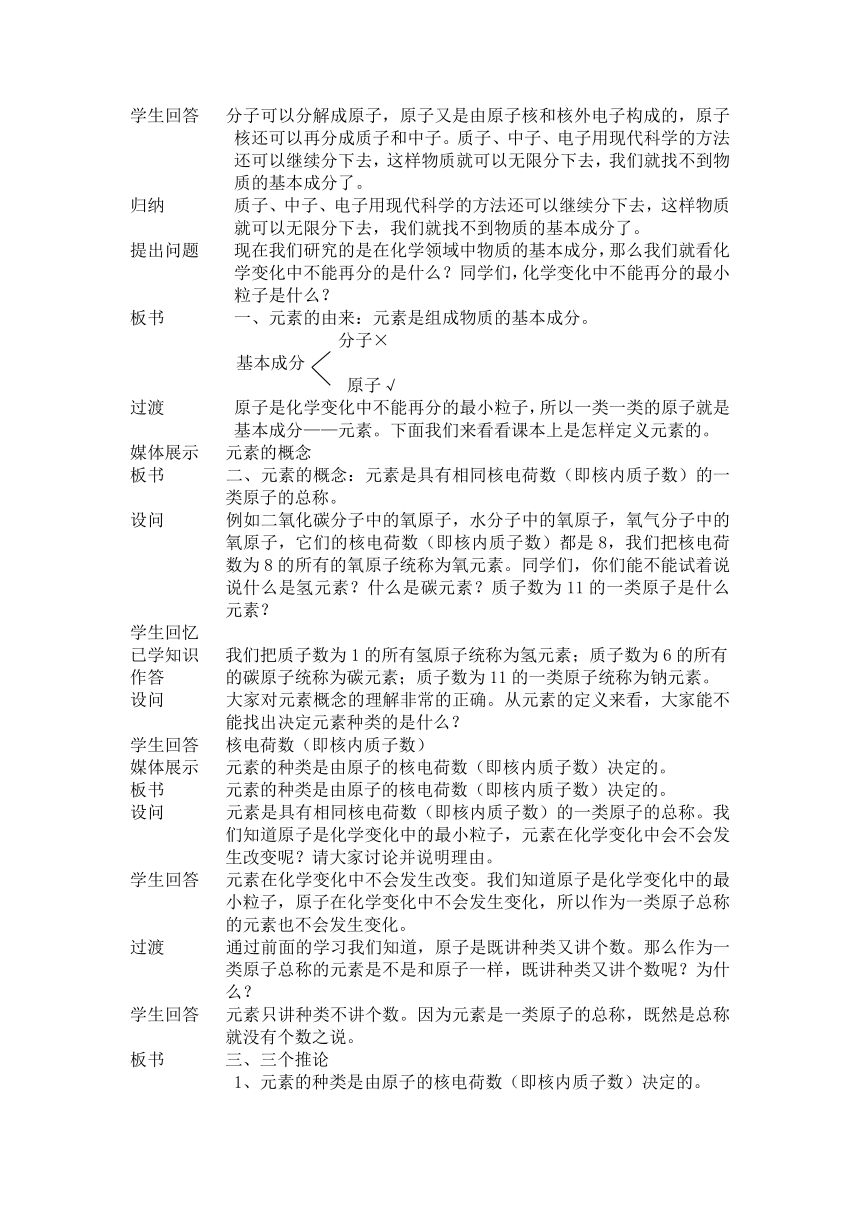 学生回答　分子可以分解成原子，原子又是由原子核和核外电子构成的，原子核还可以再分成质子和中子。质子、中子、电子用现代科学的方法还可以继续分下去，这样物质就可以无限分下去，我们就找不到物质的基本成分了。

归纳　质子、中子、电子用现代科学的方法还可以继续分下去，这样物质就可以无限分下去，我们就找不到物质的基本成分了。

提出问题　现在我们研究的是在化学领域中物质的基本成分，那么我们就看化学变化中不能再分的是什么？同学们，化学变化中不能再分的最小粒子是什么？

板书　一、元素的由来：元素是组成物质的基本成分。

基本成分　分子×　原子 √

过渡　原子是化学变化中不能再分的最小粒子，所以一类一类的原子就是基本成分——元素。下面我们来看看课本上是怎样定义元素的。

媒体展示　元素的概念

板书　二、元素的概念：元素是具有相同核电荷数（即核内质子数）的一类原子的总称。

设问　例如二氧化碳分子中的氧原子，水分子中的氧原子，氧气分子中的氧原子，它们的核电荷数（即核内质子数）都是 8，我们把核电荷数为 8 的所有的氧原子统称为氧元素。同学们，你们能不能试着说说什么是氢元素？什么是碳元素？质子数为 11 的一类原子是什么元素？

学生回忆已学知识作答　我们把质子数为 1 的所有氢原子统称为氢元素；质子数为 6 的所有的碳原子统称为碳元素；质子数为 11 的一类原子统称为钠元素。

设问　大家对元素概念的理解非常的正确。从元素的定义来看，大家能不能找出决定元素种类的是什么？

学生回答　核电荷数（即核内质子数）

媒体展示　元素的种类是由原子的核电荷数（即核内质子数）决定的。

板书　元素的种类是由原子的核电荷数（即核内质子数）决定的。

设问　元素是具有相同核电荷数（即核内质子数）的一类原子的总称。我们知道原子是化学变化中的最小粒子，元素在化学变化中会不会发生改变呢？请大家讨论并说明理由。

学生回答　元素在化学变化中不会发生改变。我们知道原子是化学变化中的最小粒子，原子在化学变化中不会发生变化，所以作为一类原子总称的元素也不会发生变化。

过渡　通过前面的学习我们知道，原子是既讲种类又讲个数。那么作为一类原子总称的元素是不是和原子一样，既讲种类又讲个数呢？为什么？

学生回答　元素只讲种类不讲个数。因为元素是一类原子的总称，既然是总称就没有个数之说。

板书　三、三个推论

1、元素的种类是由原子的核电荷数（即核内质子数）决定的。